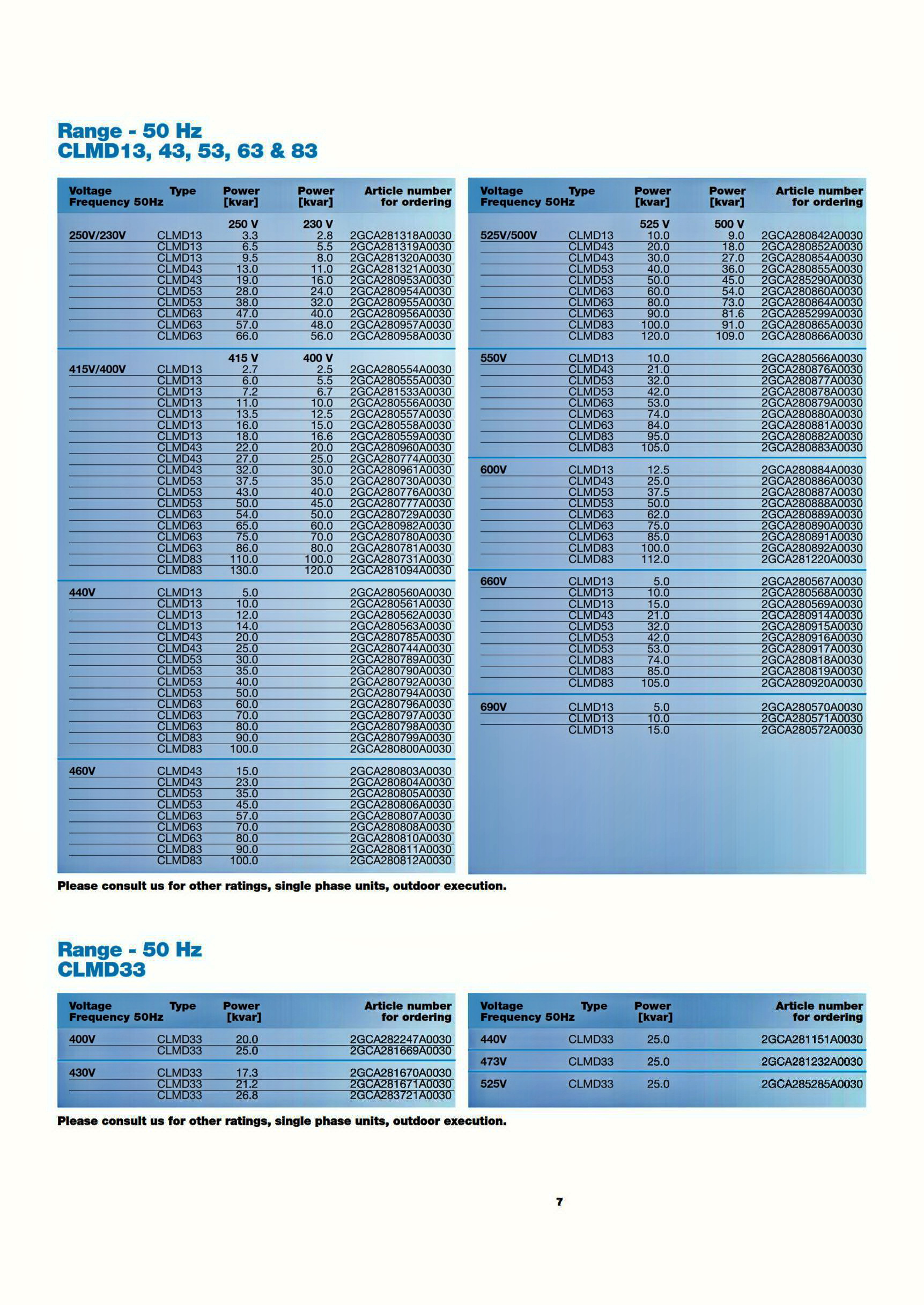 Range - 50 Hz
CLMD13, 43, 53, 63 & 83

| Voltage Frequency 50Hz | Type | Power [kvar] | Power [kvar] | Article number for ordering |
|---|---|---|---|---|
| | | 250 V | 230 V | |
| 250V/230V | CLMD13 | 3.3 | 2.8 | 2GCA281318A0030 |
| | CLMD13 | 6.5 | 5.5 | 2GCA281319A0030 |
| | CLMD13 | 9.5 | 8.0 | 2GCA281320A0030 |
| | CLMD43 | 13.0 | 11.0 | 2GCA281321A0030 |
| | CLMD43 | 19.0 | 16.0 | 2GCA280953A0030 |
| | CLMD53 | 28.0 | 24.0 | 2GCA280954A0030 |
| | CLMD53 | 38.0 | 32.0 | 2GCA280955A0030 |
| | CLMD63 | 47.0 | 40.0 | 2GCA280956A0030 |
| | CLMD63 | 57.0 | 48.0 | 2GCA280957A0030 |
| | CLMD63 | 66.0 | 56.0 | 2GCA280958A0030 |
| | | 415 V | 400 V | |
| 415V/400V | CLMD13 | 2.7 | 2.5 | 2GCA280554A0030 |
| | CLMD13 | 6.0 | 5.5 | 2GCA280555A0030 |
| | CLMD13 | 7.2 | 6.7 | 2GCA281533A0030 |
| | CLMD13 | 11.0 | 10.0 | 2GCA280556A0030 |
| | CLMD13 | 13.5 | 12.5 | 2GCA280557A0030 |
| | CLMD13 | 16.0 | 15.0 | 2GCA280558A0030 |
| | CLMD13 | 18.0 | 16.6 | 2GCA280559A0030 |
| | CLMD43 | 22.0 | 20.0 | 2GCA280960A0030 |
| | CLMD43 | 27.0 | 25.0 | 2GCA280774A0030 |
| | CLMD43 | 32.0 | 30.0 | 2GCA280961A0030 |
| | CLMD53 | 37.5 | 35.0 | 2GCA280730A0030 |
| | CLMD53 | 43.0 | 40.0 | 2GCA280776A0030 |
| | CLMD53 | 50.0 | 45.0 | 2GCA280777A0030 |
| | CLMD63 | 54.0 | 50.0 | 2GCA280729A0030 |
| | CLMD63 | 65.0 | 60.0 | 2GCA280982A0030 |
| | CLMD63 | 75.0 | 70.0 | 2GCA280780A0030 |
| | CLMD63 | 86.0 | 80.0 | 2GCA280781A0030 |
| | CLMD83 | 110.0 | 100.0 | 2GCA280731A0030 |
| | CLMD83 | 130.0 | 120.0 | 2GCA281094A0030 |
| 440V | CLMD13 | 5.0 | | 2GCA280560A0030 |
| | CLMD13 | 10.0 | | 2GCA280561A0030 |
| | CLMD13 | 12.0 | | 2GCA280562A0030 |
| | CLMD13 | 14.0 | | 2GCA280563A0030 |
| | CLMD43 | 20.0 | | 2GCA280785A0030 |
| | CLMD43 | 25.0 | | 2GCA280744A0030 |
| | CLMD53 | 30.0 | | 2GCA280789A0030 |
| | CLMD53 | 35.0 | | 2GCA280790A0030 |
| | CLMD53 | 40.0 | | 2GCA280792A0030 |
| | CLMD53 | 50.0 | | 2GCA280794A0030 |
| | CLMD63 | 60.0 | | 2GCA280796A0030 |
| | CLMD63 | 70.0 | | 2GCA280797A0030 |
| | CLMD63 | 80.0 | | 2GCA280798A0030 |
| | CLMD83 | 90.0 | | 2GCA280799A0030 |
| | CLMD83 | 100.0 | | 2GCA280800A0030 |
| 460V | CLMD43 | 15.0 | | 2GCA280803A0030 |
| | CLMD43 | 23.0 | | 2GCA280804A0030 |
| | CLMD53 | 35.0 | | 2GCA280805A0030 |
| | CLMD53 | 45.0 | | 2GCA280806A0030 |
| | CLMD63 | 57.0 | | 2GCA280807A0030 |
| | CLMD63 | 70.0 | | 2GCA280808A0030 |
| | CLMD63 | 80.0 | | 2GCA280810A0030 |
| | CLMD83 | 90.0 | | 2GCA280811A0030 |
| | CLMD83 | 100.0 | | 2GCA280812A0030 |

| Voltage Frequency 50Hz | Type | Power [kvar] | Power [kvar] | Article number for ordering |
|---|---|---|---|---|
| | | 525 V | 500 V | |
| 525V/500V | CLMD13 | 10.0 | 9.0 | 2GCA280842A0030 |
| | CLMD43 | 20.0 | 18.0 | 2GCA280852A0030 |
| | CLMD43 | 30.0 | 27.0 | 2GCA280854A0030 |
| | CLMD53 | 40.0 | 36.0 | 2GCA280855A0030 |
| | CLMD53 | 50.0 | 45.0 | 2GCA285290A0030 |
| | CLMD63 | 60.0 | 54.0 | 2GCA280860A0030 |
| | CLMD63 | 80.0 | 73.0 | 2GCA280864A0030 |
| | CLMD63 | 90.0 | 81.6 | 2GCA285299A0030 |
| | CLMD83 | 100.0 | 91.0 | 2GCA280865A0030 |
| | CLMD83 | 120.0 | 109.0 | 2GCA280866A0030 |
| 550V | CLMD13 | 10.0 | | 2GCA280566A0030 |
| | CLMD43 | 21.0 | | 2GCA280876A0030 |
| | CLMD53 | 32.0 | | 2GCA280877A0030 |
| | CLMD53 | 42.0 | | 2GCA280878A0030 |
| | CLMD63 | 53.0 | | 2GCA280879A0030 |
| | CLMD63 | 74.0 | | 2GCA280880A0030 |
| | CLMD63 | 84.0 | | 2GCA280881A0030 |
| | CLMD83 | 95.0 | | 2GCA280882A0030 |
| | CLMD83 | 105.0 | | 2GCA280883A0030 |
| 600V | CLMD13 | 12.5 | | 2GCA280884A0030 |
| | CLMD43 | 25.0 | | 2GCA280886A0030 |
| | CLMD53 | 37.5 | | 2GCA280887A0030 |
| | CLMD53 | 50.0 | | 2GCA280888A0030 |
| | CLMD63 | 62.0 | | 2GCA280889A0030 |
| | CLMD63 | 75.0 | | 2GCA280890A0030 |
| | CLMD63 | 85.0 | | 2GCA280891A0030 |
| | CLMD83 | 100.0 | | 2GCA280892A0030 |
| | CLMD83 | 112.0 | | 2GCA281220A0030 |
| 660V | CLMD13 | 5.0 | | 2GCA280567A0030 |
| | CLMD13 | 10.0 | | 2GCA280568A0030 |
| | CLMD13 | 15.0 | | 2GCA280569A0030 |
| | CLMD43 | 21.0 | | 2GCA280914A0030 |
| | CLMD53 | 32.0 | | 2GCA280915A0030 |
| | CLMD53 | 42.0 | | 2GCA280916A0030 |
| | CLMD53 | 53.0 | | 2GCA280917A0030 |
| | CLMD83 | 74.0 | | 2GCA280818A0030 |
| | CLMD83 | 85.0 | | 2GCA280819A0030 |
| | CLMD83 | 105.0 | | 2GCA280920A0030 |
| 690V | CLMD13 | 5.0 | | 2GCA280570A0030 |
| | CLMD13 | 10.0 | | 2GCA280571A0030 |
| | CLMD13 | 15.0 | | 2GCA280572A0030 |

Please consult us for other ratings, single phase units, outdoor execution.

Range - 50 Hz
CLMD33

| Voltage Frequency 50Hz | Type | Power [kvar] | Article number for ordering |
|---|---|---|---|
| 400V | CLMD33 | 20.0 | 2GCA282247A0030 |
| | CLMD33 | 25.0 | 2GCA281669A0030 |
| 430V | CLMD33 | 17.3 | 2GCA281670A0030 |
| | CLMD33 | 21.2 | 2GCA281671A0030 |
| | CLMD33 | 26.8 | 2GCA283721A0030 |

| Voltage Frequency 50Hz | Type | Power [kvar] | Article number for ordering |
|---|---|---|---|
| 440V | CLMD33 | 25.0 | 2GCA281151A0030 |
| 473V | CLMD33 | 25.0 | 2GCA281232A0030 |
| 525V | CLMD33 | 25.0 | 2GCA285285A0030 |

Please consult us for other ratings, single phase units, outdoor execution.

7